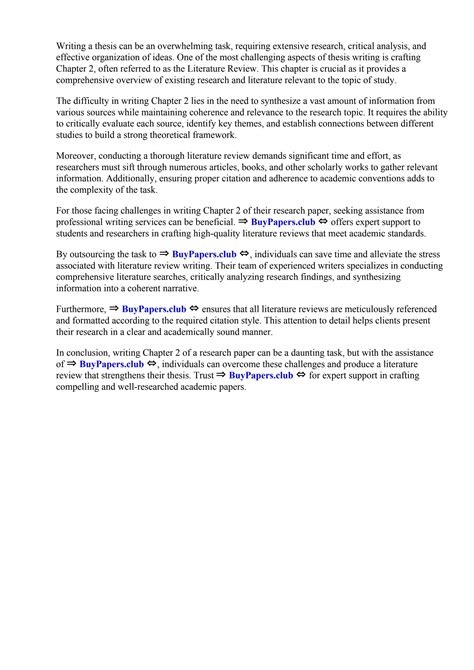 Writing a thesis can be an overwhelming task, requiring extensive research, critical analysis, and effective organization of ideas. One of the most challenging aspects of thesis writing is crafting Chapter 2, often referred to as the Literature Review. This chapter is crucial as it provides a comprehensive overview of existing research and literature relevant to the topic of study.

The difficulty in writing Chapter 2 lies in the need to synthesize a vast amount of information from various sources while maintaining coherence and relevance to the research topic. It requires the ability to critically evaluate each source, identify key themes, and establish connections between different studies to build a strong theoretical framework.

Moreover, conducting a thorough literature review demands significant time and effort, as researchers must sift through numerous articles, books, and other scholarly works to gather relevant information. Additionally, ensuring proper citation and adherence to academic conventions adds to the complexity of the task.

For those facing challenges in writing Chapter 2 of their research paper, seeking assistance from professional writing services can be beneficial. ⇒ BuyPapers.club ⇔ offers expert support to students and researchers in crafting high-quality literature reviews that meet academic standards.

By outsourcing the task to ⇒ BuyPapers.club ⇔, individuals can save time and alleviate the stress associated with literature review writing. Their team of experienced writers specializes in conducting comprehensive literature searches, critically analyzing research findings, and synthesizing information into a coherent narrative.

Furthermore, ⇒ BuyPapers.club ⇔ ensures that all literature reviews are meticulously referenced and formatted according to the required citation style. This attention to detail helps clients present their research in a clear and academically sound manner.

In conclusion, writing Chapter 2 of a research paper can be a daunting task, but with the assistance of ⇒ BuyPapers.club ⇔, individuals can overcome these challenges and produce a literature review that strengthens their thesis. Trust ⇒ BuyPapers.club ⇔ for expert support in crafting compelling and well-researched academic papers.